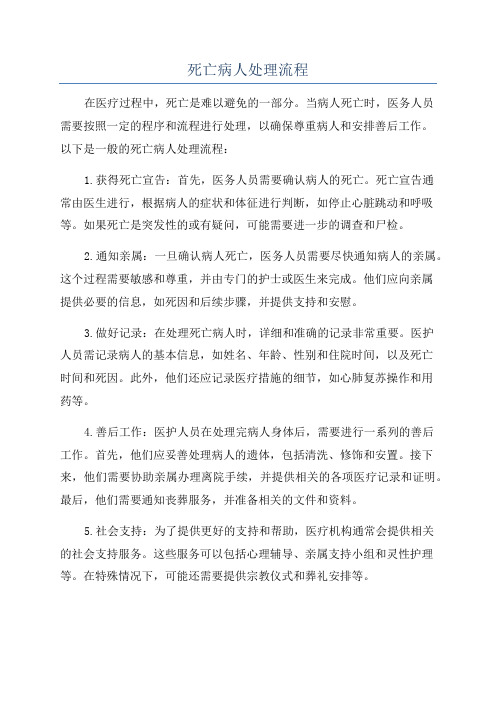 死亡病人处理流程

在医疗过程中，死亡是难以避免的一部分。当病人死亡时，医务人员需要按照一定的程序和流程进行处理，以确保尊重病人和安排善后工作。以下是一般的死亡病人处理流程：

1.获得死亡宣告：首先，医务人员需要确认病人的死亡。死亡宣告通常由医生进行，根据病人的症状和体征进行判断，如停止心脏跳动和呼吸等。如果死亡是突发性的或有疑问，可能需要进一步的调查和尸检。

2.通知亲属：一旦确认病人死亡，医务人员需要尽快通知病人的亲属。这个过程需要敏感和尊重，并由专门的护士或医生来完成。他们应向亲属提供必要的信息，如死因和后续步骤，并提供支持和安慰。

3.做好记录：在处理死亡病人时，详细和准确的记录非常重要。医护人员需记录病人的基本信息，如姓名、年龄、性别和住院时间，以及死亡时间和死因。此外，他们还应记录医疗措施的细节，如心肺复苏操作和用药等。

4.善后工作：医护人员在处理完病人身体后，需要进行一系列的善后工作。首先，他们应妥善处理病人的遗体，包括清洗、修饰和安置。接下来，他们需要协助亲属办理离院手续，并提供相关的各项医疗记录和证明。最后，他们需要通知丧葬服务，并准备相关的文件和资料。

5.社会支持：为了提供更好的支持和帮助，医疗机构通常会提供相关的社会支持服务。这些服务可以包括心理辅导、亲属支持小组和灵性护理等。在特殊情况下，可能还需要提供宗教仪式和葬礼安排等。